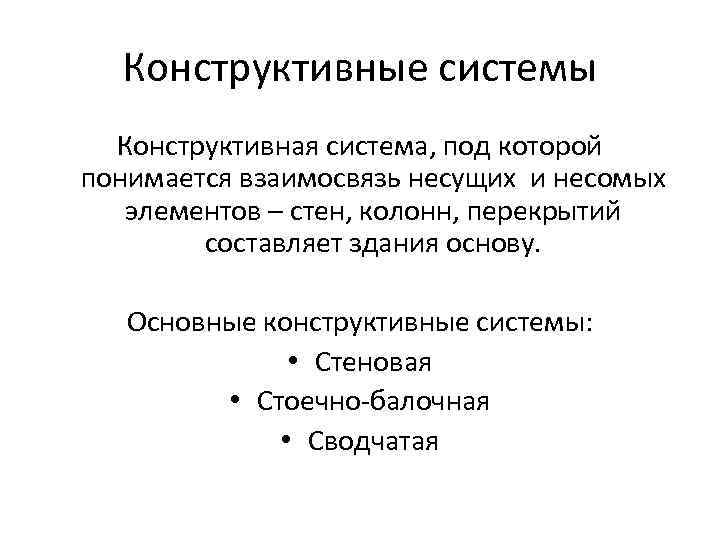 Конструктивные системы

Конструктивная система, под которой понимается взаимосвязь несущих и несомых элементов – стен, колонн, перекрытий составляет здания основу.

Основные конструктивные системы:
• Стеновая
• Стоечно-балочная
• Сводчатая